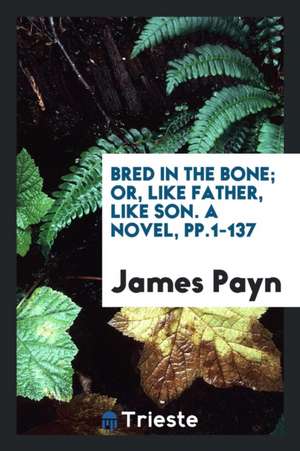 BRED IN THE BONE; OR, LIKE FATHER, LIKE SON. A NOVEL, PP.1-137

James Payn

Trieste